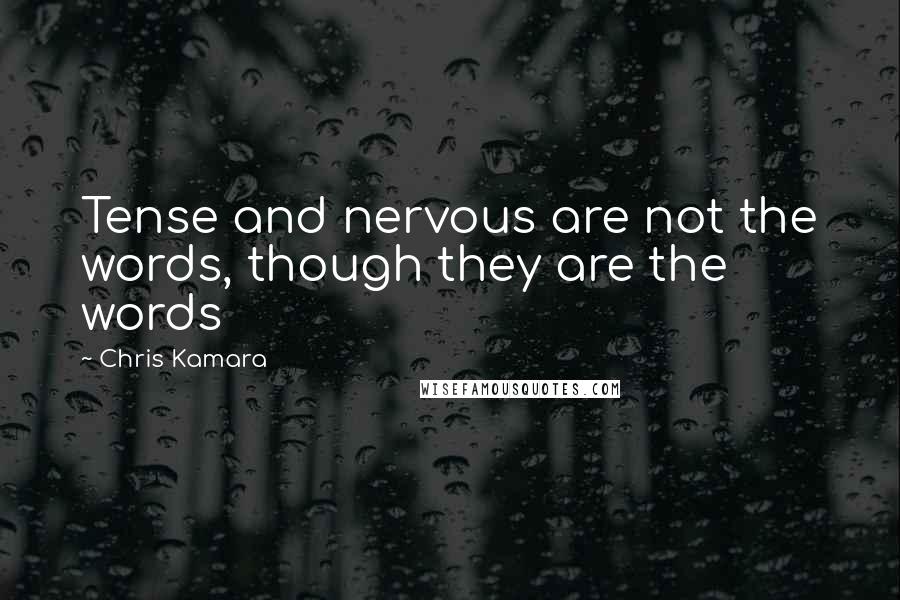 Tense and nervous are not the words, though they are the words

~ Chris Kamara

WISEFAMOUSQUOTES.COM